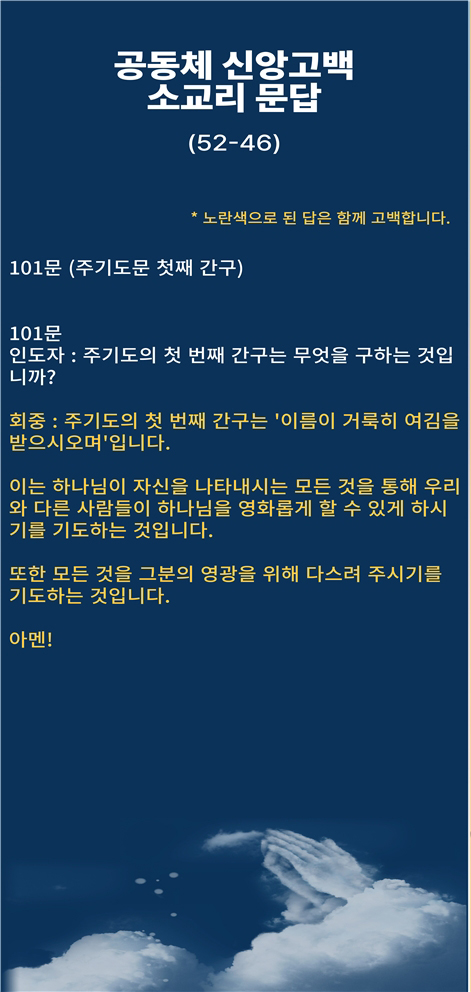 공동체 신앙고백
소교리 문답

(52-46)

* 노란색으로 된 답은 함께 고백합니다.

101문 (주기도문 첫째 간구)

101문
인도자 : 주기도의 첫 번째 간구는 무엇을 구하는 것입니까?

회중 : 주기도의 첫 번째 간구는 '이름이 거룩히 여김을 받으시오며'입니다.

이는 하나님이 자신을 나타내시는 모든 것을 통해 우리와 다른 사람들이 하나님을 영화롭게 할 수 있게 하시기를 기도하는 것입니다.

또한 모든 것을 그분의 영광을 위해 다스려 주시기를 기도하는 것입니다.

아멘!